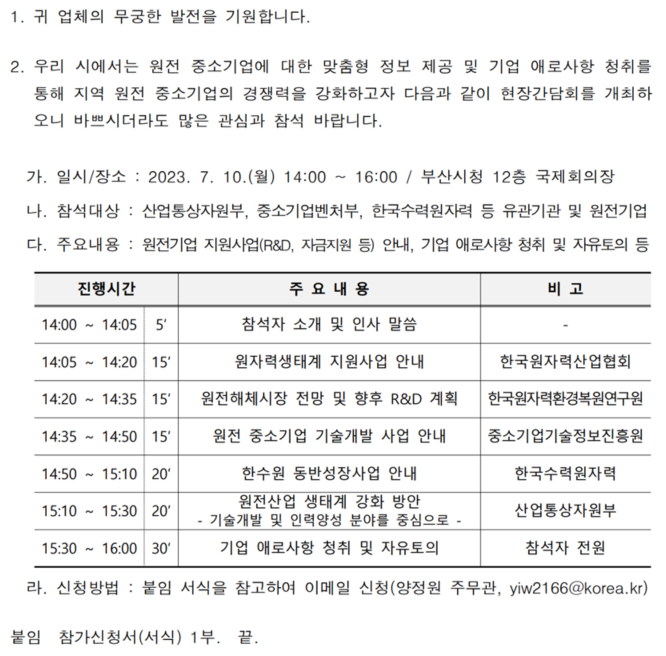 1. 귀 업체의 무궁한 발전을 기원합니다.

2. 우리 시에서는 원전 중소기업에 대한 맞춤형 정보 제공 및 기업 애로사항 청취를 통해 지역 원전 중소기업의 경쟁력을 강화하고자 다음과 같이 현장간담회를 개최하오니 바쁘시더라도 많은 관심과 참석 바랍니다.

가. 일시/장소 : 2023. 7. 10.(월) 14:00 ~ 16:00 / 부산시청 12층 국제회의장

나. 참석대상 : 산업통상자원부, 중소기업벤처부, 한국수력원자력 등 유관기관 및 원전기업

다. 주요내용 : 원전기업 지원사업(R&D, 자금지원 등) 안내, 기업 애로사항 청취 및 자유토의 등

| 진행시간 | | 주 요 내 용 | 비 고 |
|---|---|---|---|
| 14:00 ~ 14:05 | 5′ | 참석자 소개 및 인사 말씀 | - |
| 14:05 ~ 14:20 | 15′ | 원자력생태계 지원사업 안내 | 한국원자력산업협회 |
| 14:20 ~ 14:35 | 15′ | 원전해체시장 전망 및 향후 R&D 계획 | 한국원자력환경복원연구원 |
| 14:35 ~ 14:50 | 15′ | 원전 중소기업 기술개발 사업 안내 | 중소기업기술정보진흥원 |
| 14:50 ~ 15:10 | 20′ | 한수원 동반성장사업 안내 | 한국수력원자력 |
| 15:10 ~ 15:30 | 20′ | 원전산업 생태계 강화 방안 - 기술개발 및 인력양성 분야를 중심으로 - | 산업통상자원부 |
| 15:30 ~ 16:00 | 30′ | 기업 애로사항 청취 및 자유토의 | 참석자 전원 |

라. 신청방법 : 붙임 서식을 참고하여 이메일 신청(양정원 주무관, yiw2166@korea.kr)

붙임 참가신청서(서식) 1부. 끝.